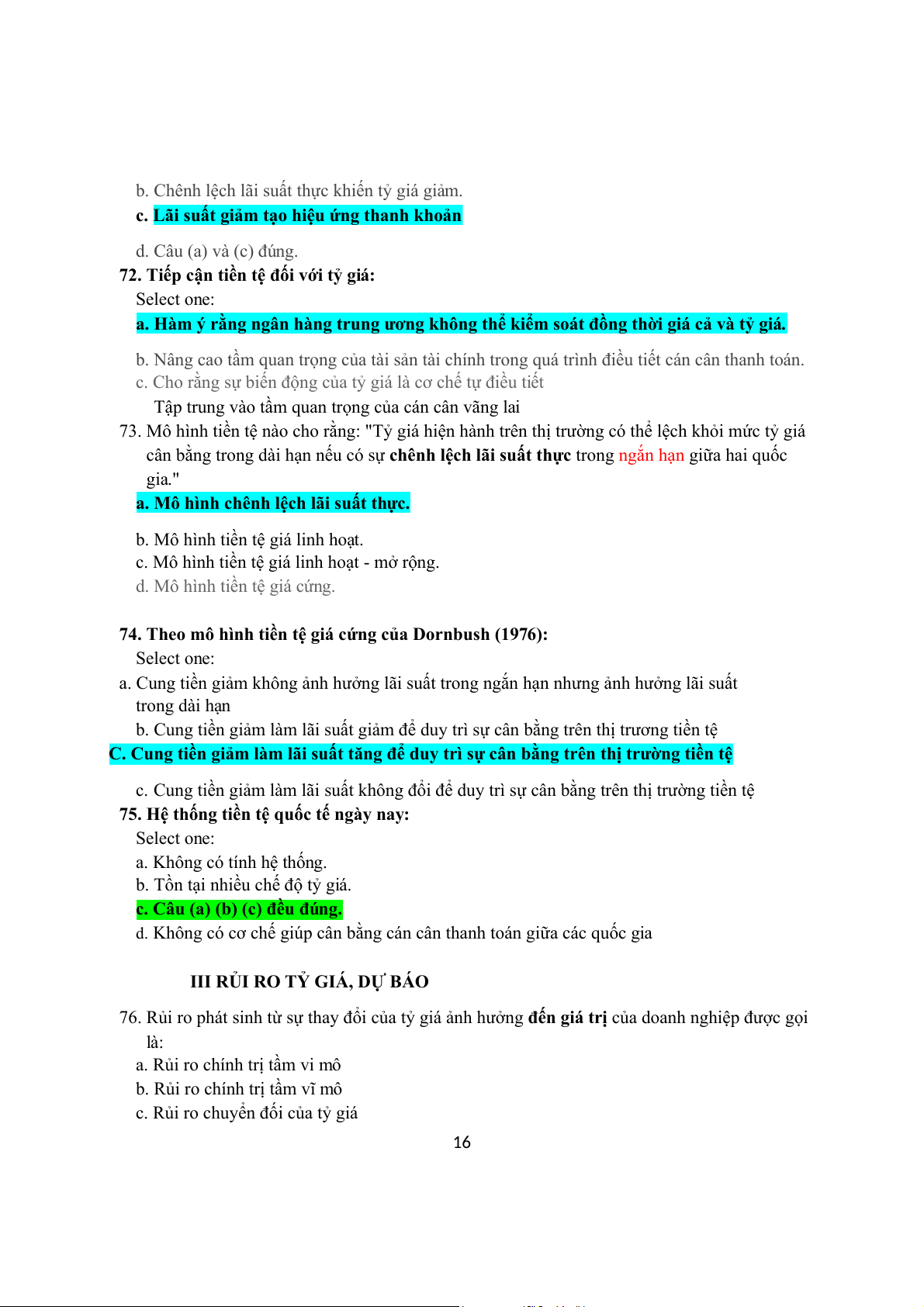 b. Chênh lệch lãi suất thực khiến tỷ giá giảm.
c. Lãi suất giảm tạo hiệu ứng thanh khoản

d. Câu (a) và (c) đúng.
72. Tiếp cận tiền tệ đối với tỷ giá:
Select one:
a. Hàm ý rằng ngân hàng trung ương không thể kiểm soát đồng thời giá cả và tỷ giá.

b. Nâng cao tầm quan trọng của tài sản tài chính trong quá trình điều tiết cán cân thanh toán.
c. Cho rằng sự biến động của tỷ giá là cơ chế tự điều tiết
Tập trung vào tầm quan trọng của cán cân vãng lai
73. Mô hình tiền tệ nào cho rằng: "Tỷ giá hiện hành trên thị trường có thể lệch khỏi mức tỷ giá cân bằng trong dài hạn nếu có sự chênh lệch lãi suất thực trong ngắn hạn giữa hai quốc gia."
a. Mô hình chênh lệch lãi suất thực.

b. Mô hình tiền tệ giá linh hoạt.
c. Mô hình tiền tệ giá linh hoạt - mở rộng.
d. Mô hình tiền tệ giá cứng.

74. Theo mô hình tiền tệ giá cứng của Dornbush (1976):
Select one:
a. Cung tiền giảm không ảnh hưởng lãi suất trong ngắn hạn nhưng ảnh hưởng lãi suất trong dài hạn
b. Cung tiền giảm làm lãi suất giảm để duy trì sự cân bằng trên thị trương tiền tệ
C. Cung tiền giảm làm lãi suất tăng để duy trì sự cân bằng trên thị trường tiền tệ

c. Cung tiền giảm làm lãi suất không đổi để duy trì sự cân bằng trên thị trường tiền tệ
75. Hệ thống tiền tệ quốc tế ngày nay:
Select one:
a. Không có tính hệ thống.
b. Tồn tại nhiều chế độ tỷ giá.
c. Câu (a) (b) (c) đều đúng.
d. Không có cơ chế giúp cân bằng cán cân thanh toán giữa các quốc gia

III RỦI RO TỶ GIÁ, DỰ BÁO

76. Rủi ro phát sinh từ sự thay đổi của tỷ giá ảnh hưởng đến giá trị của doanh nghiệp được gọi là:
a. Rủi ro chính trị tầm vi mô
b. Rủi ro chính trị tầm vĩ mô
c. Rủi ro chuyển đổi của tỷ giá

16